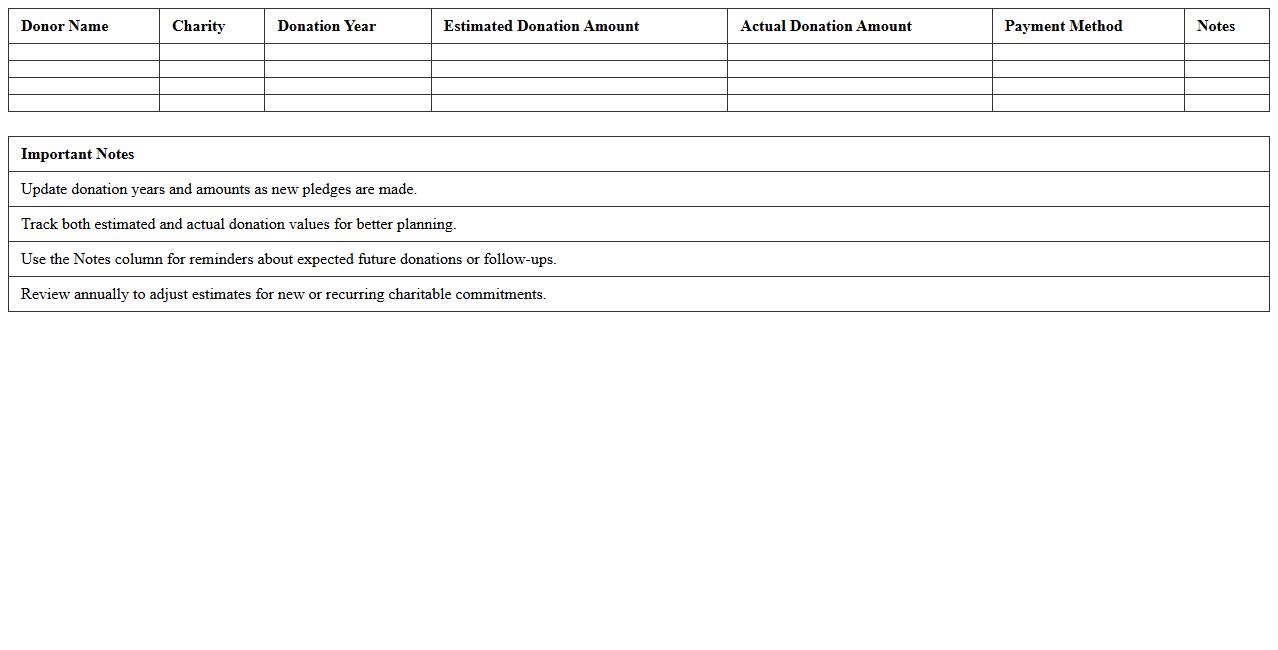 | Donor Name | Charity | Donation Year | Estimated Donation Amount | Actual Donation Amount | Payment Method | Notes |
|---|---|---|---|---|---|---|
| | | | | | | |
| | | | | | | |
| | | | | | | |
| | | | | | | |

| Important Notes |
|---|
| Update donation years and amounts as new pledges are made. |
| Track both estimated and actual donation values for better planning. |
| Use the Notes column for reminders about expected future donations or follow-ups. |
| Review annually to adjust estimates for new or recurring charitable commitments. |